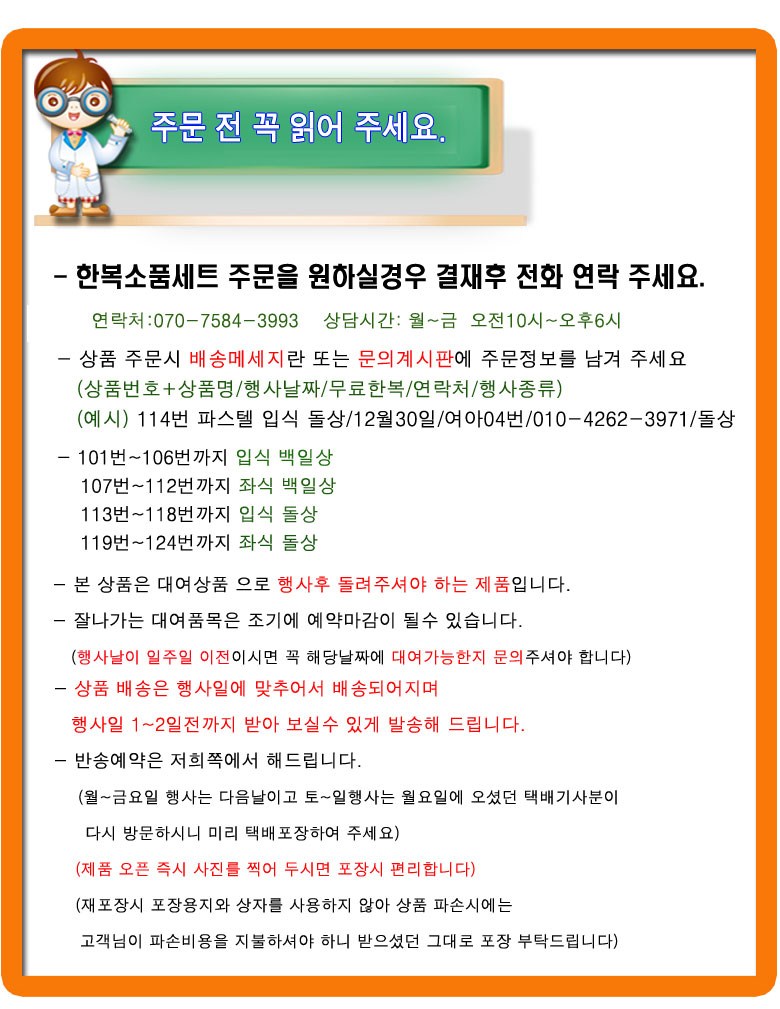 주문 전 꼭 읽어 주세요.

- 한복소품세트 주문을 원하실경우 결재후 전화 연락 주세요.

연락처:070-7584-3993 상담시간: 월~금 오전10시~오후6시

- 상품 주문시 배송메세지란 또는 문의게시판에 주문정보를 남겨 주세요
(상품번호+상품명/행사날짜/무료한복/연락처/행사종류)
(예시) 114번 파스텔 입식 돌상/12월30일/여아04번/010-4262-3971/돌상

- 101번~106번까지 입식 백일상
107번~112번까지 좌식 백일상
113번~118번까지 입식 돌상
119번~124번까지 좌식 돌상

- 본 상품은 대여상품 으로 행사후 돌려주셔야 하는 제품입니다.

- 잘나가는 대여품목은 조기에 예약마감이 될수 있습니다.
(행사날이 일주일 이전이시면 꼭 해당날짜에 대여가능한지 문의주셔야 합니다)

- 상품 배송은 행사일에 맞추어서 배송되어지며
행사일 1~2일전까지 받아 보실수 있게 발송해 드립니다.

- 반송예약은 저희쪽에서 해드립니다.
(월~금요일 행사는 다음날이고 토~일행사는 월요일에 오셨던 택배기사분이
다시 방문하시니 미리 택배포장하여 주세요)
(제품 오픈 즉시 사진를 찍어 두시면 포장시 편리합니다)
(재포장시 포장용지와 상자를 사용하지 않아 상품 파손시에는
고객님이 파손비용을 지불하셔야 하니 받으셨던 그대로 포장 부탁드립니다)